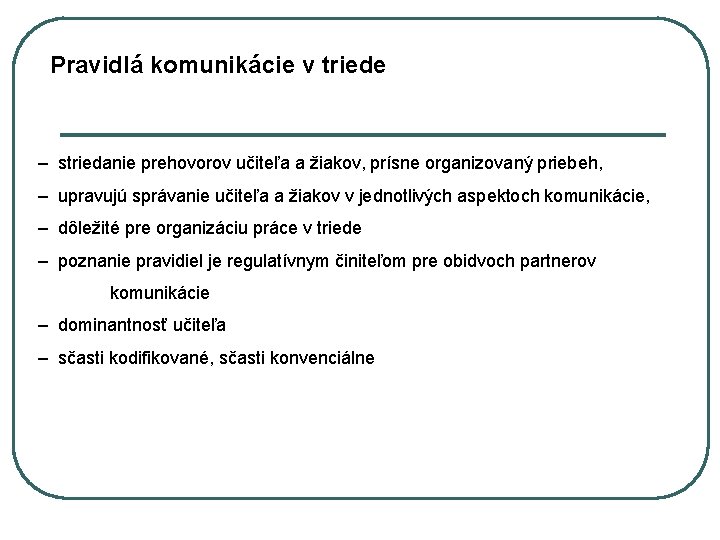 Pravidlá komunikácie v triede

– striedanie prehovorov učiteľa a žiakov, prísne organizovaný priebeh,
– upravujú správanie učiteľa a žiakov v jednotlivých aspektoch komunikácie,
– dôležité pre organizáciu práce v triede
– poznanie pravidiel je regulatívnym činiteľom pre obidvoch partnerov komunikácie
– dominantnosť učiteľa
– sčasti kodifikované, sčasti konvenciálne